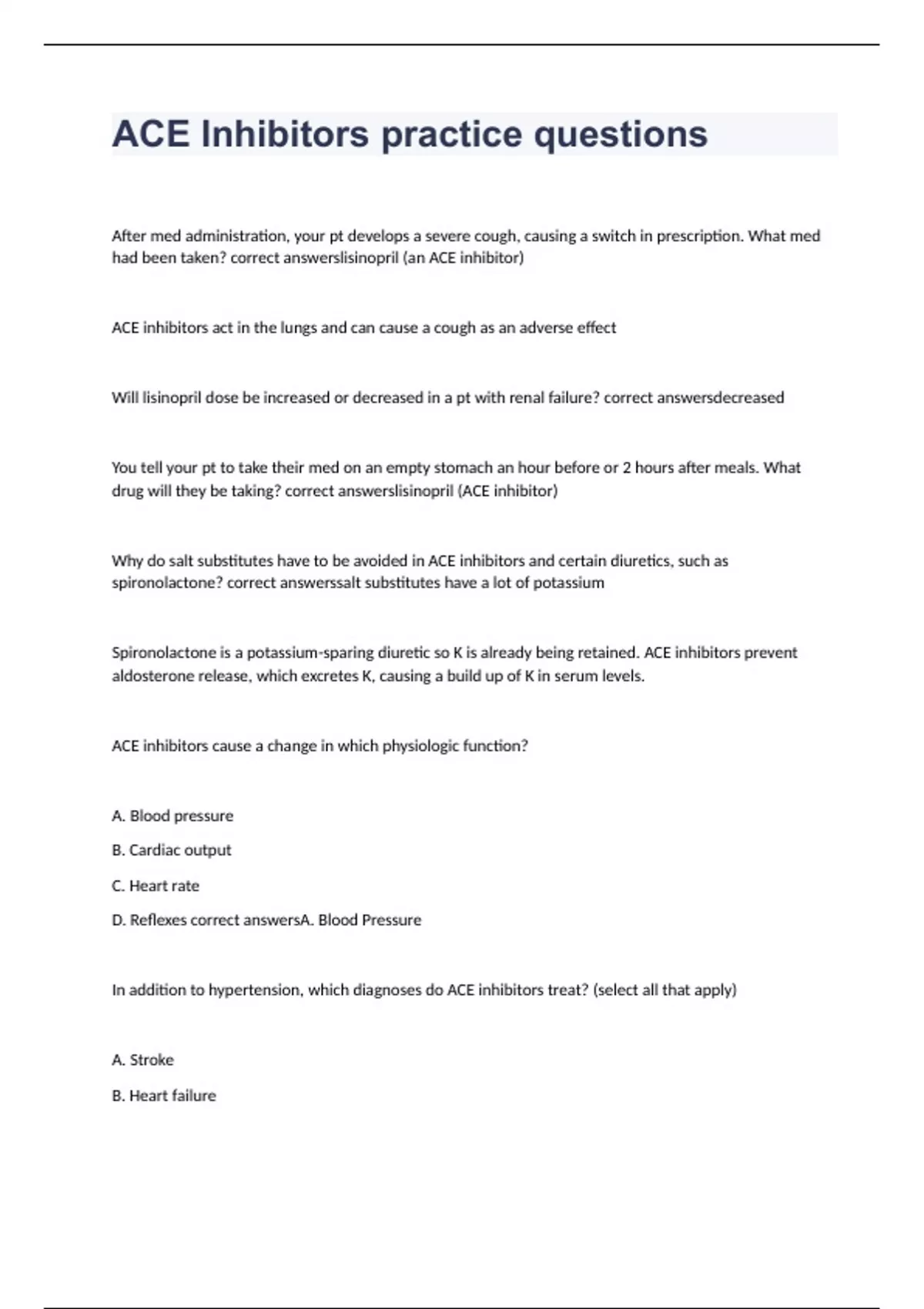 ACE Inhibitors practice questions

After med administration, your pt develops a severe cough, causing a switch in prescription. What med had been taken? correct answerslisinopril (an ACE inhibitor)

ACE inhibitors act in the lungs and can cause a cough as an adverse effect

Will lisinopril dose be increased or decreased in a pt with renal failure? correct answersdecreased

You tell your pt to take their med on an empty stomach an hour before or 2 hours after meals. What drug will they be taking? correct answerslisinopril (ACE inhibitor)

Why do salt substitutes have to be avoided in ACE inhibitors and certain diuretics, such as spironolactone? correct answerssalt substitutes have a lot of potassium

Spironolactone is a potassium-sparing diuretic so K is already being retained. ACE inhibitors prevent aldosterone release, which excretes K, causing a build up of K in serum levels.

ACE inhibitors cause a change in which physiologic function?

A. Blood pressure

B. Cardiac output

C. Heart rate

D. Reflexes correct answersA. Blood Pressure

In addition to hypertension, which diagnoses do ACE inhibitors treat? (select all that apply)

A. Stroke

B. Heart failure